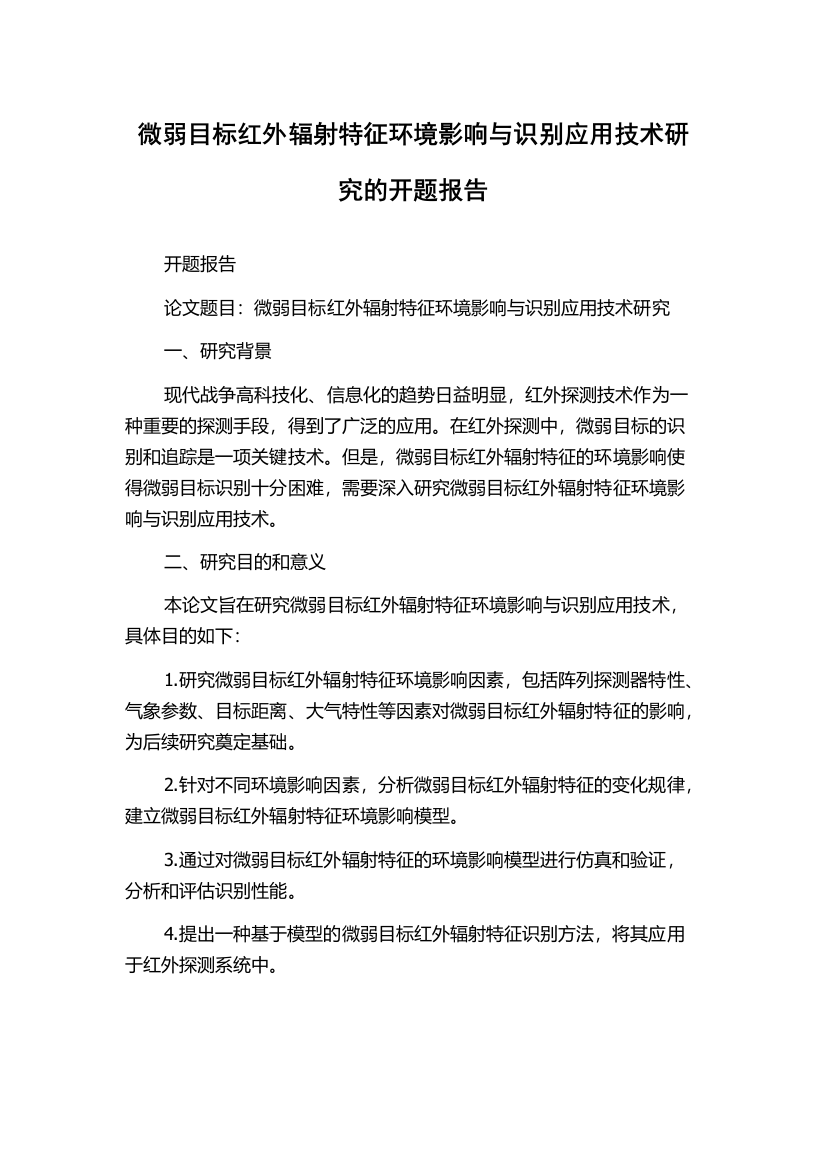 微弱目标红外辐射特征环境影响与识别应用技术研究的开题报告

开题报告

论文题目：微弱目标红外辐射特征环境影响与识别应用技术研究

一、研究背景

现代战争高科技化、信息化的趋势日益明显，红外探测技术作为一种重要的探测手段，得到了广泛的应用。在红外探测中，微弱目标的识别和追踪是一项关键技术。但是，微弱目标红外辐射特征的环境影响使得微弱目标识别十分困难，需要深入研究微弱目标红外辐射特征环境影响与识别应用技术。

二、研究目的和意义

本论文旨在研究微弱目标红外辐射特征环境影响与识别应用技术，具体目的如下：

1.研究微弱目标红外辐射特征环境影响因素，包括阵列探测器特性、气象参数、目标距离、大气特性等因素对微弱目标红外辐射特征的影响，为后续研究奠定基础。

2.针对不同环境影响因素，分析微弱目标红外辐射特征的变化规律，建立微弱目标红外辐射特征环境影响模型。

3.通过对微弱目标红外辐射特征的环境影响模型进行仿真和验证，分析和评估识别性能。

4.提出一种基于模型的微弱目标红外辐射特征识别方法，将其应用于红外探测系统中。